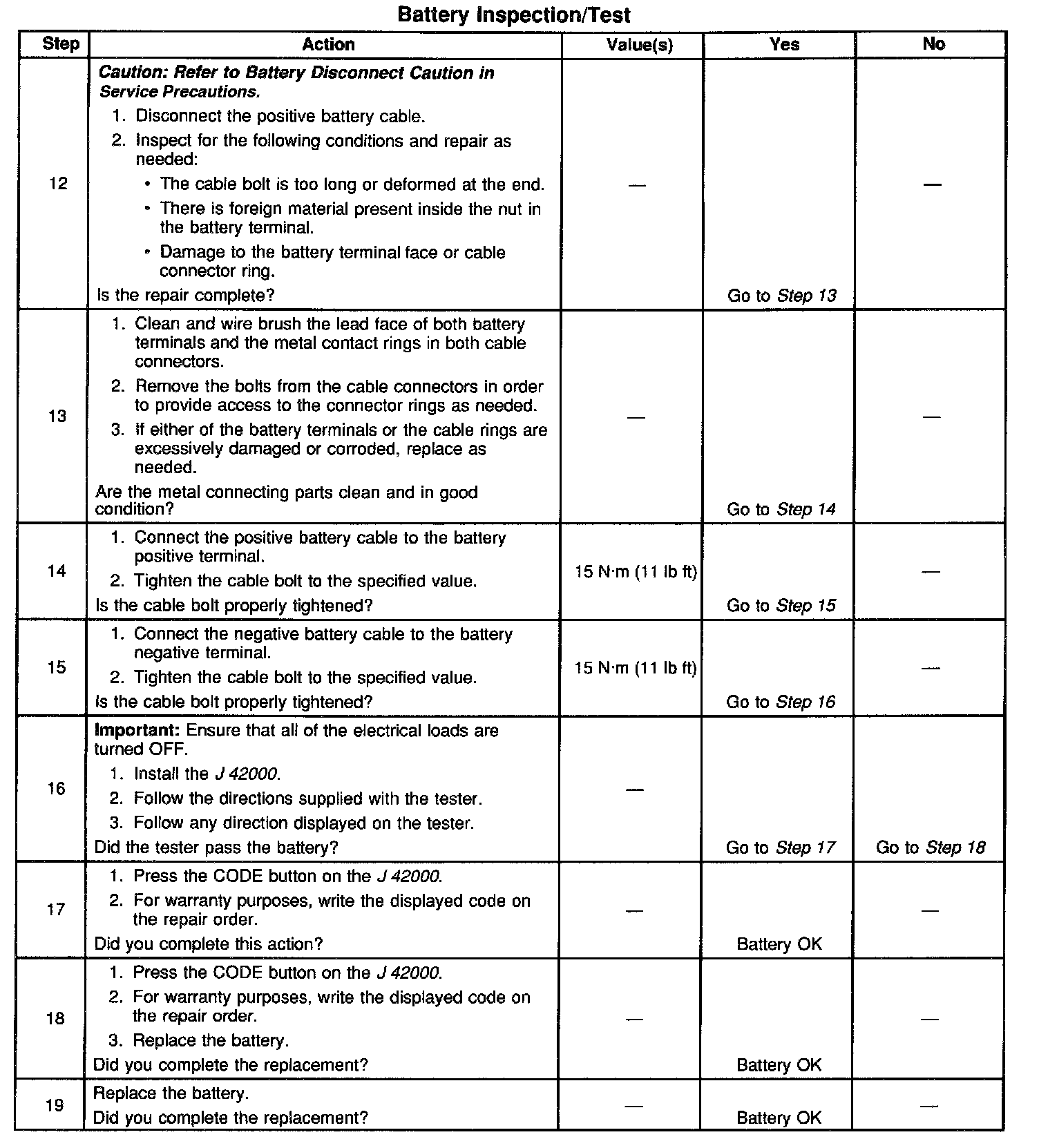 Battery Inspection/Test

| Step | Action | Value(s) | Yes | No |
|---|---|---|---|---|
| 12 | Caution: Refer to Battery Disconnect Caution in Service Precautions. 1. Disconnect the positive battery cable. 2. Inspect for the following conditions and repair as needed: • The cable bolt is too long or deformed at the end. • There is foreign material present inside the nut in the battery terminal. • Damage to the battery terminal face or cable connector ring. Is the repair complete? | — | Go to Step 13 | — |
| 13 | 1. Clean and wire brush the lead face of both battery terminals and the metal contact rings in both cable connectors. 2. Remove the bolts from the cable connectors in order to provide access to the connector rings as needed. 3. If either of the battery terminals or the cable rings are excessively damaged or corroded, replace as needed. Are the metal connecting parts clean and in good condition? | — | Go to Step 14 | — |
| 14 | 1. Connect the positive battery cable to the battery positive terminal. 2. Tighten the cable bolt to the specified value. Is the cable bolt properly tightened? | 15 N·m (11 lb ft) | Go to Step 15 | — |
| 15 | 1. Connect the negative battery cable to the battery negative terminal. 2. Tighten the cable bolt to the specified value. Is the cable bolt properly tightened? | 15 N·m (11 lb ft) | Go to Step 16 | — |
| 16 | Important: Ensure that all of the electrical loads are turned OFF. 1. Install the J 42000. 2. Follow the directions supplied with the tester. 3. Follow any direction displayed on the tester. Did the tester pass the battery? | — | Go to Step 17 | Go to Step 18 |
| 17 | 1. Press the CODE button on the J 42000. 2. For warranty purposes, write the displayed code on the repair order. Did you complete this action? | — | Battery OK | — |
| 18 | 1. Press the CODE button on the J 42000. 2. For warranty purposes, write the displayed code on the repair order. 3. Replace the battery. Did you complete the replacement? | — | Battery OK | — |
| 19 | Replace the battery. Did you complete the replacement? | — | Battery OK | — |